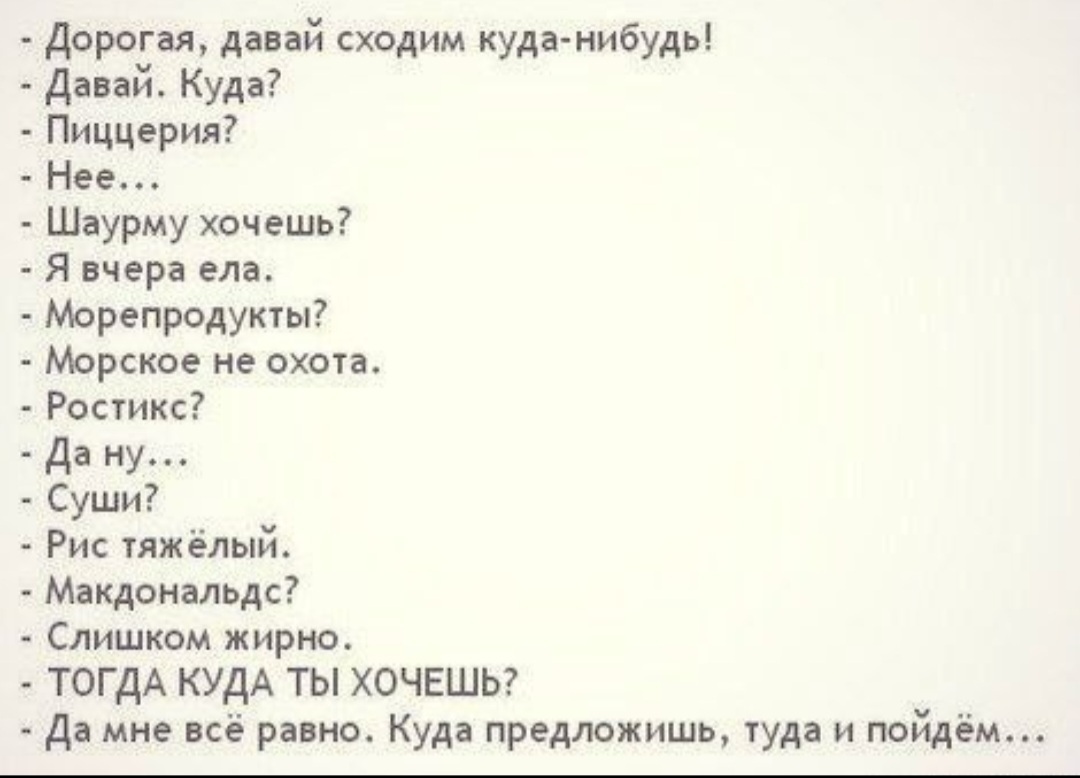 - Дорогая, давай сходим куда-нибудь!
- Давай. Куда?
- Пиццерия?
- Нее...
- Шаурму хочешь?
- Я вчера ела.
- Морепродукты?
- Морское не охота.
- Ростикс?
- Да ну...
- Суши?
- Рис тяжёлый.
- Макдональдс?
- Слишком жирно.
- ТОГДА КУДА ТЫ ХОЧЕШЬ?
- Да мне всё равно. Куда предложишь, туда и пойдём...